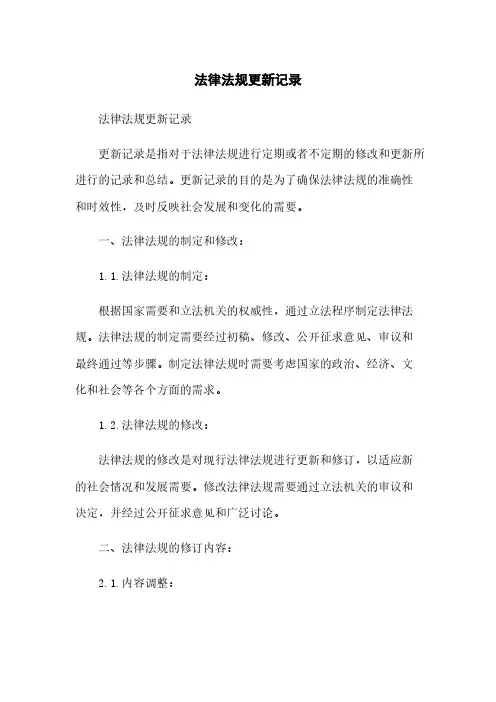 法律法规更新记录

法律法规更新记录

更新记录是指对于法律法规进行定期或者不定期的修改和更新所进行的记录和总结。更新记录的目的是为了确保法律法规的准确性和时效性，及时反映社会发展和变化的需要。

一、法律法规的制定和修改：

1.1.法律法规的制定：

根据国家需要和立法机关的权威性，通过立法程序制定法律法规。法律法规的制定需要经过初稿、修改、公开征求意见、审议和最终通过等步骤。制定法律法规时需要考虑国家的政治、经济、文化和社会等各个方面的需求。

1.2.法律法规的修改：

法律法规的修改是对现行法律法规进行更新和修订，以适应新的社会情况和发展需要。修改法律法规需要通过立法机关的审议和决定，并经过公开征求意见和广泛讨论。

二、法律法规的修订内容：

2.1.内容调整：